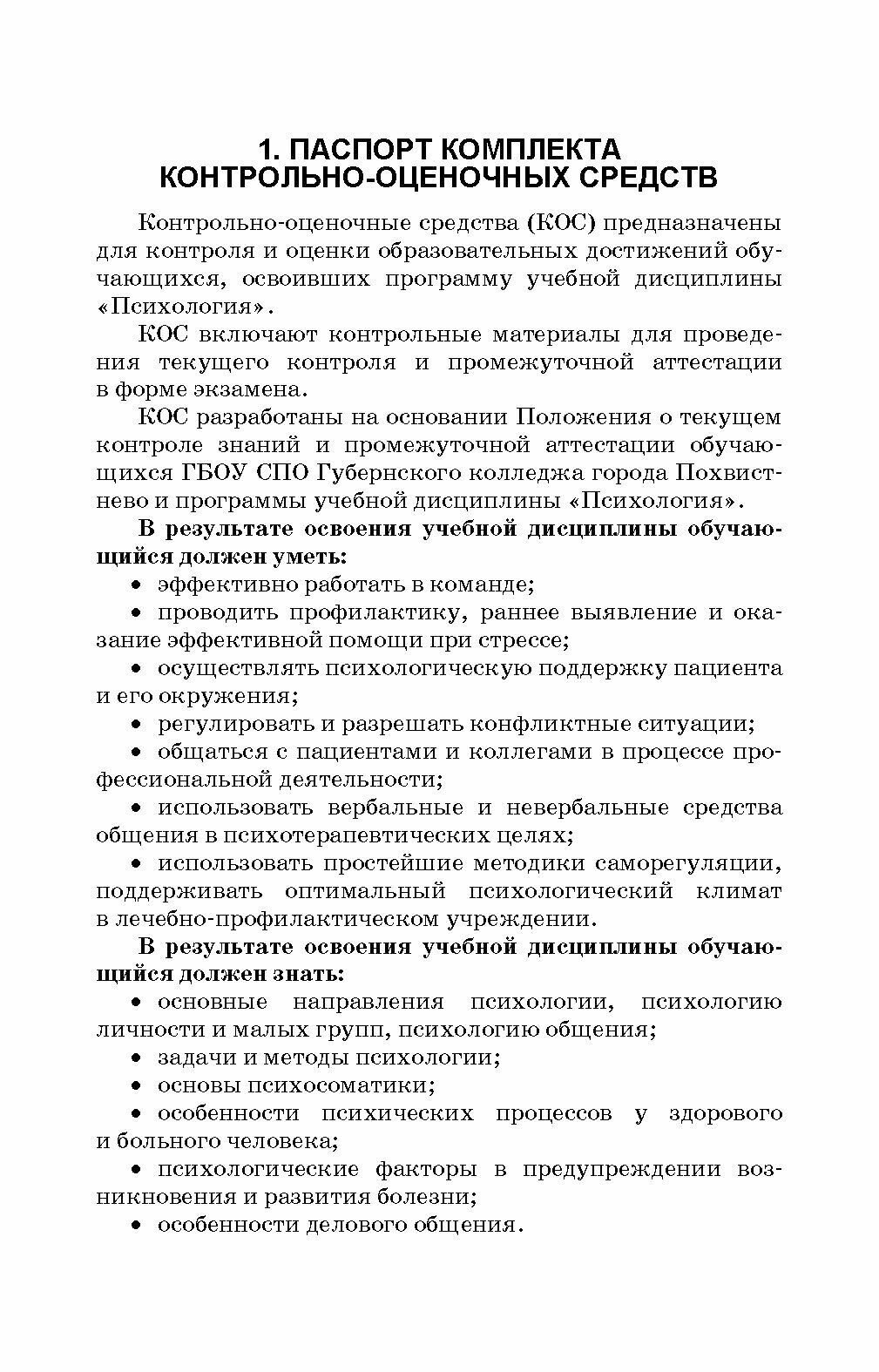 1. ПАСПОРТ КОМПЛЕКТА
КОНТРОЛЬНО-ОЦЕНОЧНЫХ СРЕДСТВ

Контрольно-оценочные средства (КОС) предназначены для контроля и оценки образовательных достижений обучающихся, освоивших программу учебной дисциплины «Психология».

КОС включают контрольные материалы для проведения текущего контроля и промежуточной аттестации в форме экзамена.

КОС разработаны на основании Положения о текущем контроле знаний и промежуточной аттестации обучающихся ГБОУ СПО Губернского колледжа города Похвистнево и программы учебной дисциплины «Психология».

В результате освоения учебной дисциплины обучающийся должен уметь:

• эффективно работать в команде;

• проводить профилактику, раннее выявление и оказание эффективной помощи при стрессе;

• осуществлять психологическую поддержку пациента и его окружения;

• регулировать и разрешать конфликтные ситуации;

• общаться с пациентами и коллегами в процессе профессиональной деятельности;

• использовать вербальные и невербальные средства общения в психотерапевтических целях;

• использовать простейшие методики саморегуляции, поддерживать оптимальный психологический климат в лечебно-профилактическом учреждении.

В результате освоения учебной дисциплины обучающийся должен знать:

• основные направления психологии, психологию личности и малых групп, психологию общения;

• задачи и методы психологии;

• основы психосоматики;

• особенности психических процессов у здорового и больного человека;

• психологические факторы в предупреждении возникновения и развития болезни;

• особенности делового общения.